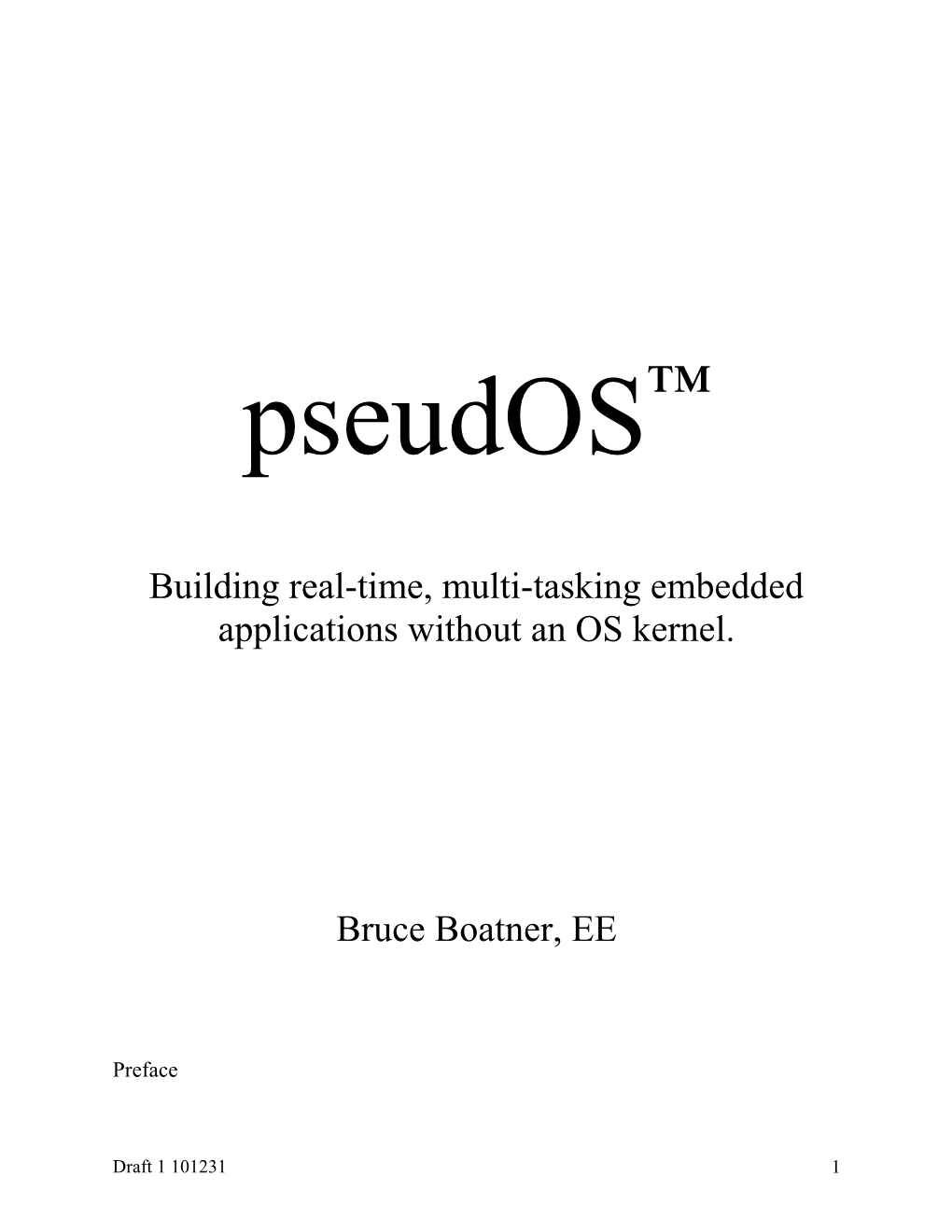 pseudOS™

Building real-time, multi-tasking embedded applications without an OS kernel.

Bruce Boatner, EE

Preface

Draft 1 101231

1